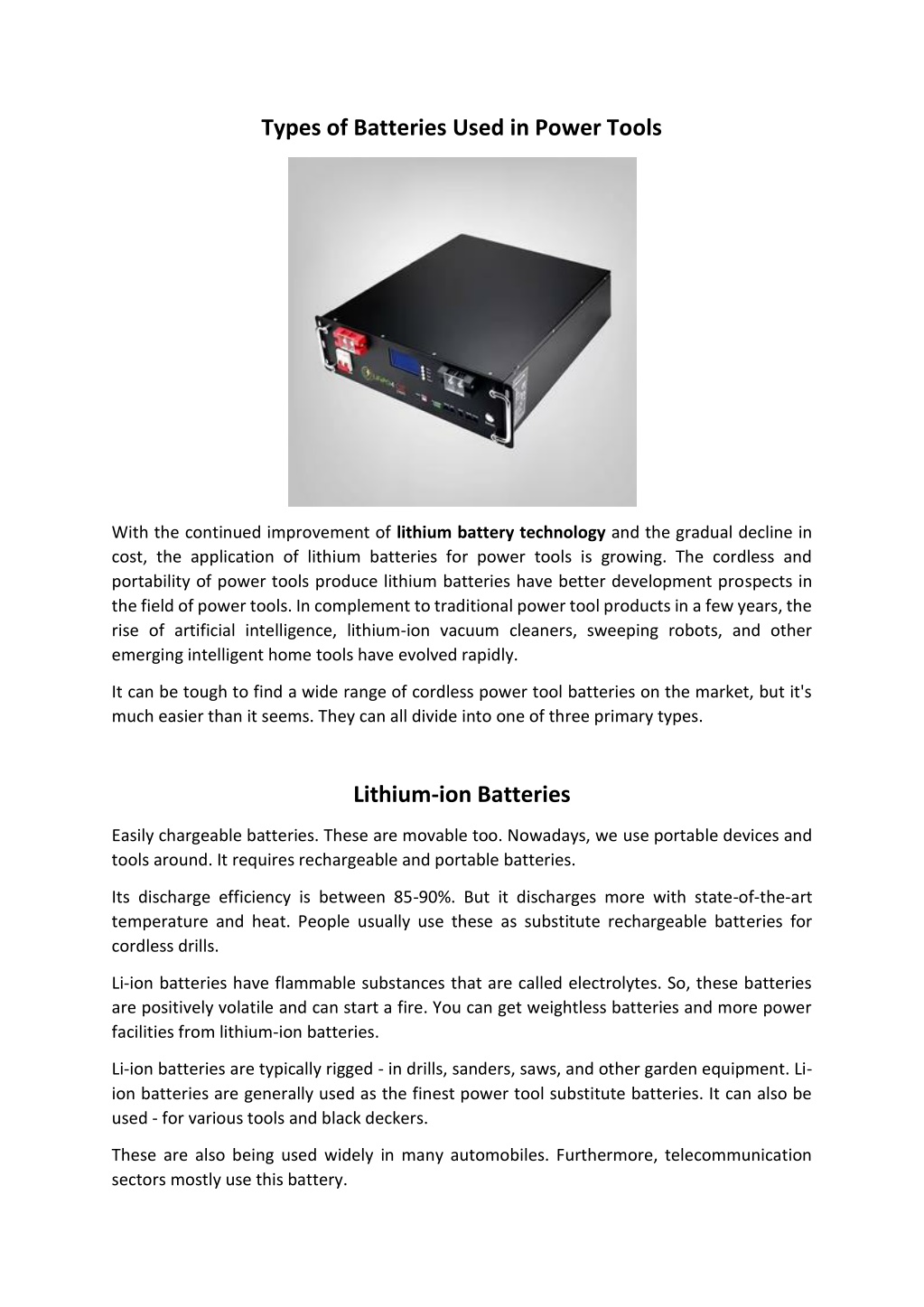 Types of Batteries Used in Power Tools

With the continued improvement of lithium battery technology and the gradual decline in cost, the application of lithium batteries for power tools is growing. The cordless and portability of power tools produce lithium batteries have better development prospects in the field of power tools. In complement to traditional power tool products in a few years, the rise of artificial intelligence, lithium-ion vacuum cleaners, sweeping robots, and other emerging intelligent home tools have evolved rapidly.

It can be tough to find a wide range of cordless power tool batteries on the market, but it's much easier than it seems. They can all divide into one of three primary types.

Lithium-ion Batteries

Easily chargeable batteries. These are movable too. Nowadays, we use portable devices and tools around. It requires rechargeable and portable batteries.

Its discharge efficiency is between 85-90%. But it discharges more with state-of-the-art temperature and heat. People usually use these as substitute rechargeable batteries for cordless drills.

Li-ion batteries have flammable substances that are called electrolytes. So, these batteries are positively volatile and can start a fire. You can get weightless batteries and more power facilities from lithium-ion batteries.

Li-ion batteries are typically rigged - in drills, sanders, saws, and other garden equipment. Li-ion batteries are generally used as the finest power tool substitute batteries. It can also be used - for various tools and black deckers.

These are also being used widely in many automobiles. Furthermore, telecommunication sectors mostly use this battery.